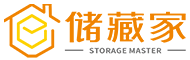 储藏家

STORAGE MASTER